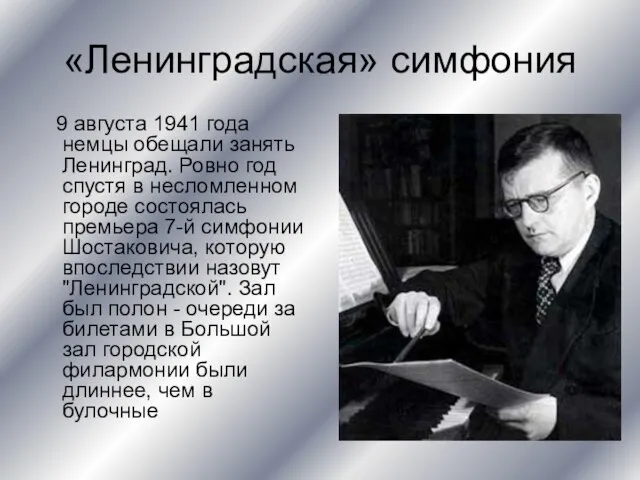 «Ленинградская» симфония

9 августа 1941 года немцы обещали занять Ленинград. Ровно год спустя в несломленном городе состоялась премьера 7-й симфонии Шостаковича, которую впоследствии назовут "Ленинградской". Зал был полон - очереди за билетами в Большой зал городской филармонии были длиннее, чем в булочные